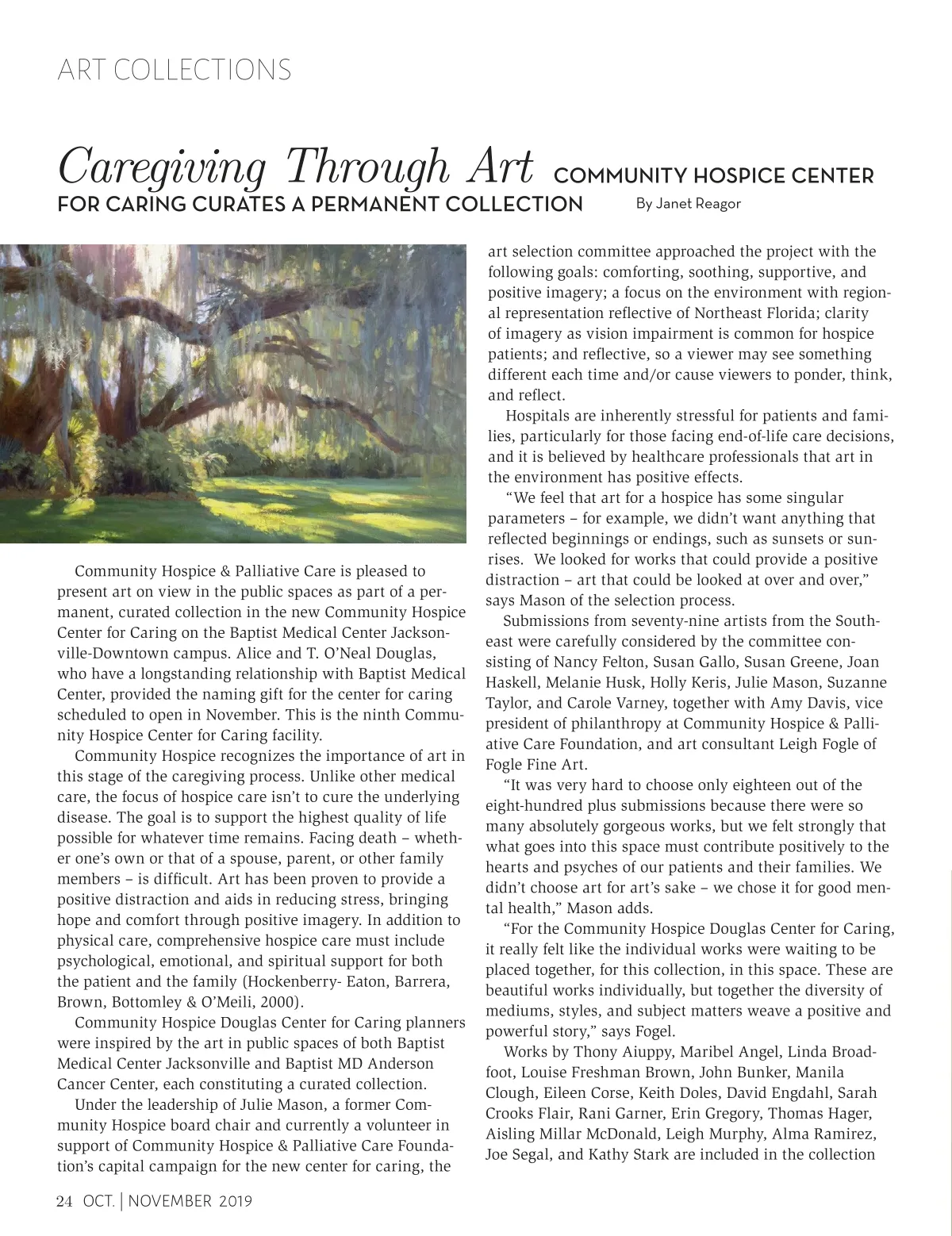 ART COLLECTIONS

Caregiving Through Art COMMUNITY HOSPICE CENTER FOR CARING CURATES A PERMANENT COLLECTION By Janet Reagor

Community Hospice & Palliative Care is pleased to present art on view in the public spaces as part of a permanent, curated collection in the new Community Hospice Center for Caring on the Baptist Medical Center Jacksonville-Downtown campus. Alice and T. O'Neal Douglas, who have a longstanding relationship with Baptist Medical Center, provided the naming gift for the center for caring scheduled to open in November. This is the ninth Community Hospice Center for Caring facility.

Community Hospice recognizes the importance of art in this stage of the caregiving process. Unlike other medical care, the focus of hospice care isn't to cure the underlying disease. The goal is to support the highest quality of life possible for whatever time remains. Facing death – whether one's own or that of a spouse, parent, or other family members – is difficult. Art has been proven to provide a positive distraction and aids in reducing stress, bringing hope and comfort through positive imagery. In addition to physical care, comprehensive hospice care must include psychological, emotional, and spiritual support for both the patient and the family (Hockenberry- Eaton, Barrera, Brown, Bottomley & O'Meili, 2000).

Community Hospice Douglas Center for Caring planners were inspired by the art in public spaces of both Baptist Medical Center Jacksonville and Baptist MD Anderson Cancer Center, each constituting a curated collection.

Under the leadership of Julie Mason, a former Community Hospice board chair and currently a volunteer in support of Community Hospice & Palliative Care Foundation's capital campaign for the new center for caring, the art selection committee approached the project with the following goals: comforting, soothing, supportive, and positive imagery; a focus on the environment with regional representation reflective of Northeast Florida; clarity of imagery as vision impairment is common for hospice patients; and reflective, so a viewer may see something different each time and/or cause viewers to ponder, think, and reflect.

Hospitals are inherently stressful for patients and families, particularly for those facing end-of-life care decisions, and it is believed by healthcare professionals that art in the environment has positive effects.

"We feel that art for a hospice has some singular parameters – for example, we didn't want anything that reflected beginnings or endings, such as sunsets or sunrises. We looked for works that could provide a positive distraction – art that could be looked at over and over," says Mason of the selection process.

Submissions from seventy-nine artists from the Southeast were carefully considered by the committee consisting of Nancy Felton, Susan Gallo, Susan Greene, Joan Haskell, Melanie Husk, Holly Keris, Julie Mason, Suzanne Taylor, and Carole Varney, together with Amy Davis, vice president of philanthropy at Community Hospice & Palliative Care Foundation, and art consultant Leigh Fogle of Fogle Fine Art.

"It was very hard to choose only eighteen out of the eight-hundred plus submissions because there were so many absolutely gorgeous works, but we felt strongly that what goes into this space must contribute positively to the hearts and psyches of our patients and their families. We didn't choose art for art's sake – we chose it for good mental health," Mason adds.

"For the Community Hospice Douglas Center for Caring, it really felt like the individual works were waiting to be placed together, for this collection, in this space. These are beautiful works individually, but together the diversity of mediums, styles, and subject matters weave a positive and powerful story," says Fogel.

Works by Thony Aiuppy, Maribel Angel, Linda Broadfoot, Louise Freshman Brown, John Bunker, Manila Clough, Eileen Corse, Keith Doles, David Engdahl, Sarah Crooks Flair, Rani Garner, Erin Gregory, Thomas Hager, Aisling Millar McDonald, Leigh Murphy, Alma Ramirez, Joe Segal, and Kathy Stark are included in the collection

24 OCT. | NOVEMBER 2019